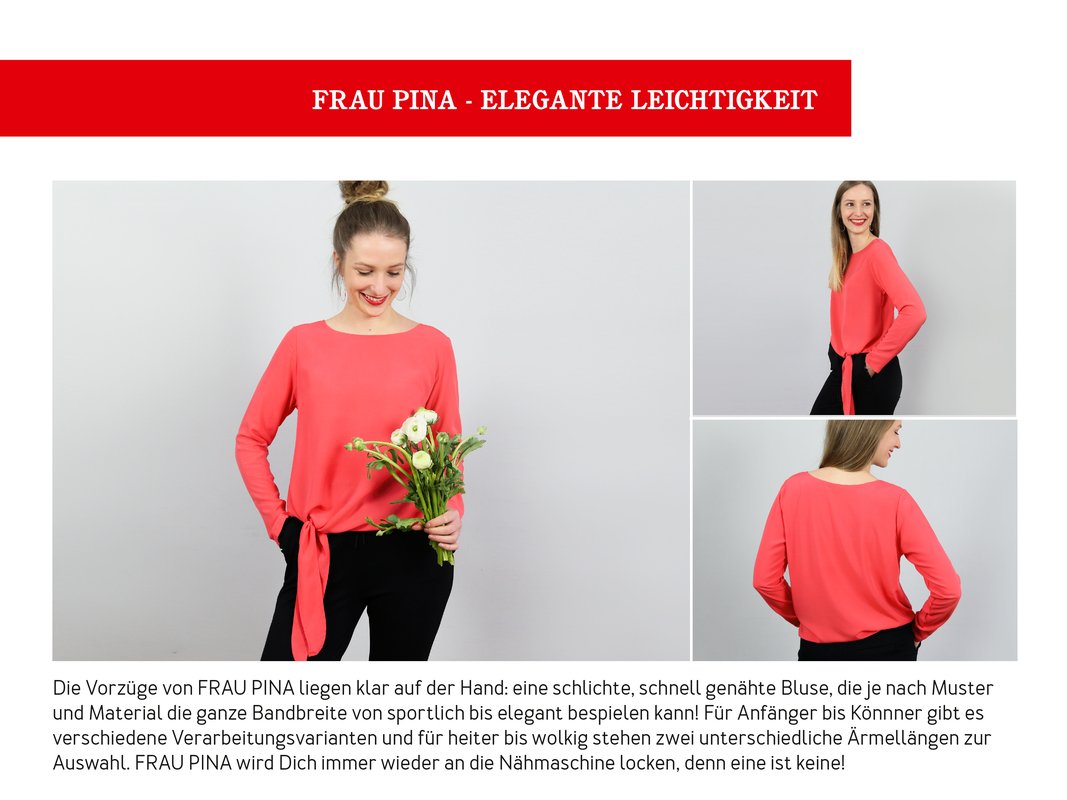 FRAU PINA - ELEGANTE LEICHTIGKEIT

Die Vorzüge von FRAU PINA liegen klar auf der Hand: eine schlichte, schnell genähte Bluse, die je nach Muster und Material die ganze Bandbreite von sportlich bis elegant bespielen kann! Für Anfänger bis Könnner gibt es verschiedene Verarbeitungsvarianten und für heiter bis wolkig stehen zwei unterschiedliche Ärmellängen zur Auswahl. FRAU PINA wird Dich immer wieder an die Nähmaschine locken, denn eine ist keine!